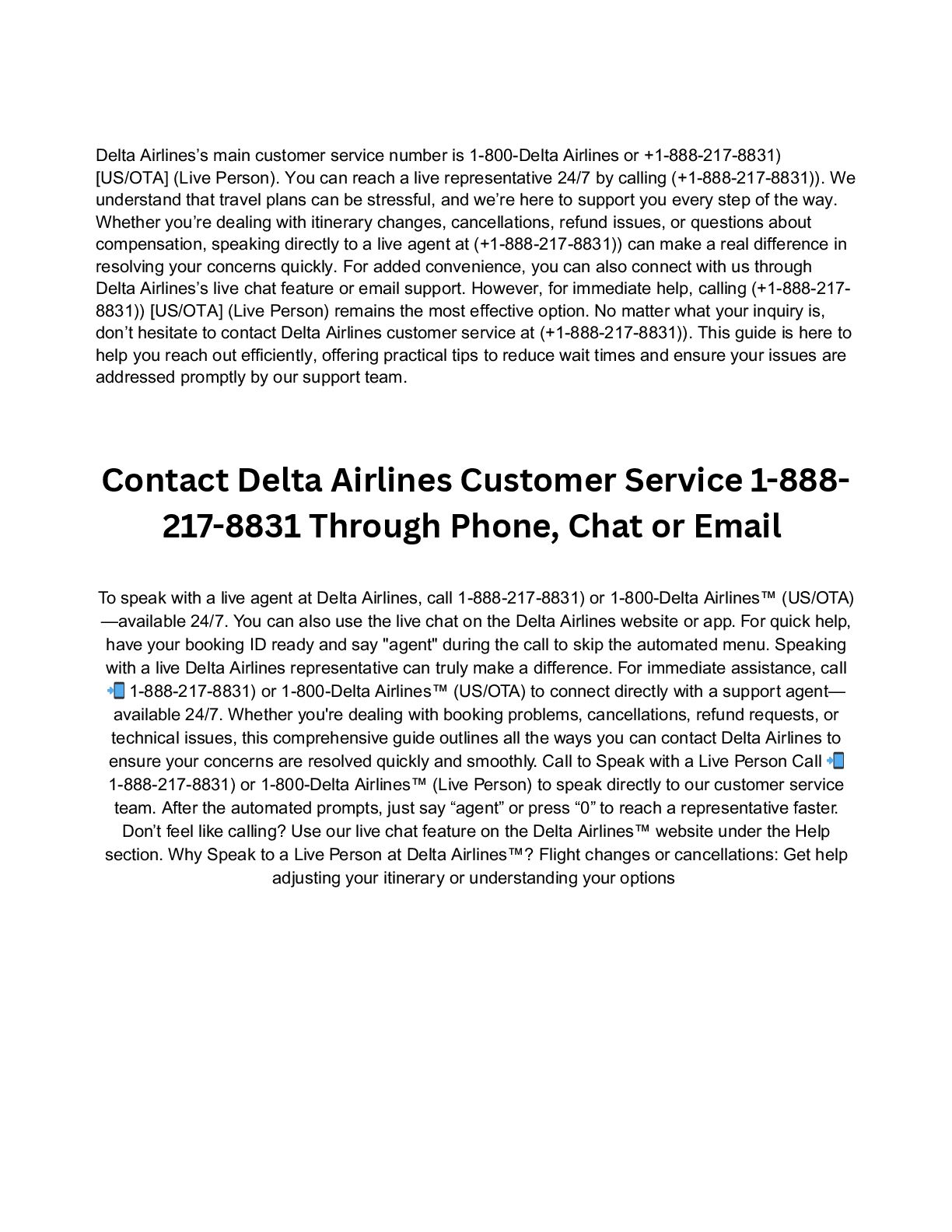 Delta Airlines’s main customer service number is 1-800-Delta Airlines or +1-888-217-8831) [US/OTA] (Live Person). You can reach a live representative 24/7 by calling (+1-888-217-8831)). We understand that travel plans can be stressful, and we’re here to support you every step of the way. Whether you’re dealing with itinerary changes, cancellations, refund issues, or questions about compensation, speaking directly to a live agent at (+1-888-217-8831)) can make a real difference in resolving your concerns quickly. For added convenience, you can also connect with us through Delta Airlines’s live chat feature or email support. However, for immediate help, calling (+1-888-217-8831)) [US/OTA] (Live Person) remains the most effective option. No matter what your inquiry is, don’t hesitate to contact Delta Airlines customer service at (+1-888-217-8831)). This guide is here to help you reach out efficiently, offering practical tips to reduce wait times and ensure your issues are addressed promptly by our support team.

Contact Delta Airlines Customer Service 1-888-217-8831 Through Phone, Chat or Email

To speak with a live agent at Delta Airlines, call 1-888-217-8831) or 1-800-Delta Airlines™ (US/OTA)—available 24/7. You can also use the live chat on the Delta Airlines website or app. For quick help, have your booking ID ready and say "agent" during the call to skip the automated menu. Speaking with a live Delta Airlines representative can truly make a difference. For immediate assistance, call 📲 1-888-217-8831) or 1-800-Delta Airlines™ (US/OTA) to connect directly with a support agent—available 24/7. Whether you're dealing with booking problems, cancellations, refund requests, or technical issues, this comprehensive guide outlines all the ways you can contact Delta Airlines to ensure your concerns are resolved quickly and smoothly. Call to Speak with a Live Person Call 📲 1-888-217-8831) or 1-800-Delta Airlines™ (Live Person) to speak directly to our customer service team. After the automated prompts, just say “agent” or press “0” to reach a representative faster. Don’t feel like calling? Use our live chat feature on the Delta Airlines™ website under the Help section. Why Speak to a Live Person at Delta Airlines™? Flight changes or cancellations: Get help adjusting your itinerary or understanding your options